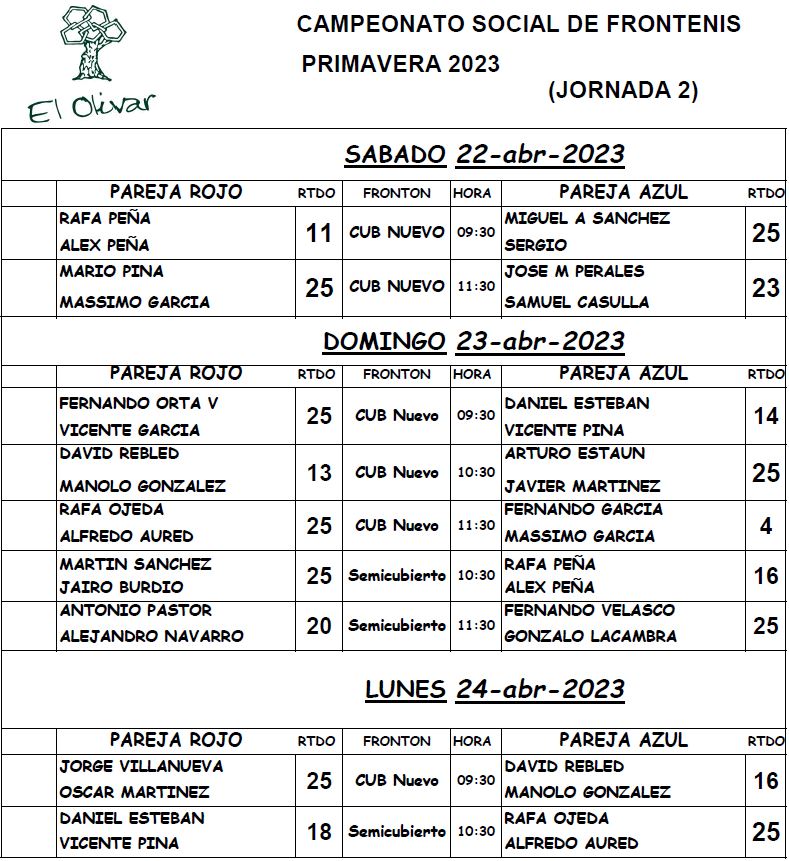 El Olivar

CAMPEONATO SOCIAL DE FRONTENIS
PRIMAVERA 2023
(JORNADA 2)

SABADO 22-abr-2023

| PAREJA ROJO | RTDO | FRONTON | HORA | PAREJA AZUL | RTDO |
|---|---|---|---|---|---|
| RAFA PEÑA ALEX PEÑA | 11 | CUB NUEVO | 09:30 | MIGUEL A SANCHEZ SERGIO | 25 |
| MARIO PINA MASSIMO GARCIA | 25 | CUB NUEVO | 11:30 | JOSE M PERALES SAMUEL CASULLA | 23 |

DOMINGO 23-abr-2023

| PAREJA ROJO | RTDO | FRONTON | HORA | PAREJA AZUL | RTDO |
|---|---|---|---|---|---|
| FERNANDO ORTA V VICENTE GARCIA | 25 | CUB Nuevo | 09:30 | DANIEL ESTEBAN VICENTE PINA | 14 |
| DAVID REBLED MANOLO GONZALEZ | 13 | CUB Nuevo | 10:30 | ARTURO ESTAUN JAVIER MARTINEZ | 25 |
| RAFA OJEDA ALFREDO AURED | 25 | CUB Nuevo | 11:30 | FERNANDO GARCIA MASSIMO GARCIA | 4 |
| MARTIN SANCHEZ JAIRO BURDIO | 25 | Semicubierto | 10:30 | RAFA PEÑA ALEX PEÑA | 16 |
| ANTONIO PASTOR ALEJANDRO NAVARRO | 20 | Semicubierto | 11:30 | FERNANDO VELASCO GONZALO LACAMBRA | 25 |

LUNES 24-abr-2023

| PAREJA ROJO | RTDO | FRONTON | HORA | PAREJA AZUL | RTDO |
|---|---|---|---|---|---|
| JORGE VILLANUEVA OSCAR MARTINEZ | 25 | CUB Nuevo | 09:30 | DAVID REBLED MANOLO GONZALEZ | 16 |
| DANIEL ESTEBAN VICENTE PINA | 18 | Semicubierto | 10:30 | RAFA OJEDA ALFREDO AURED | 25 |